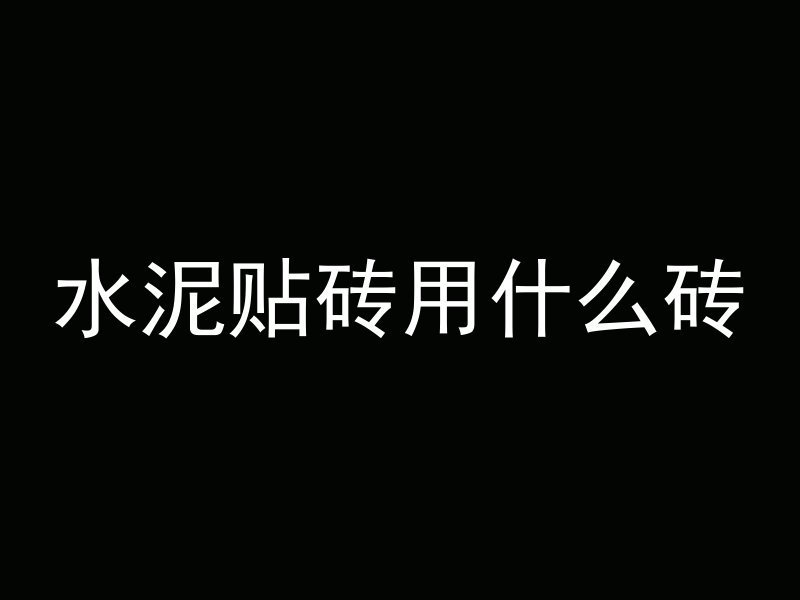 水泥贴砖用什么砖